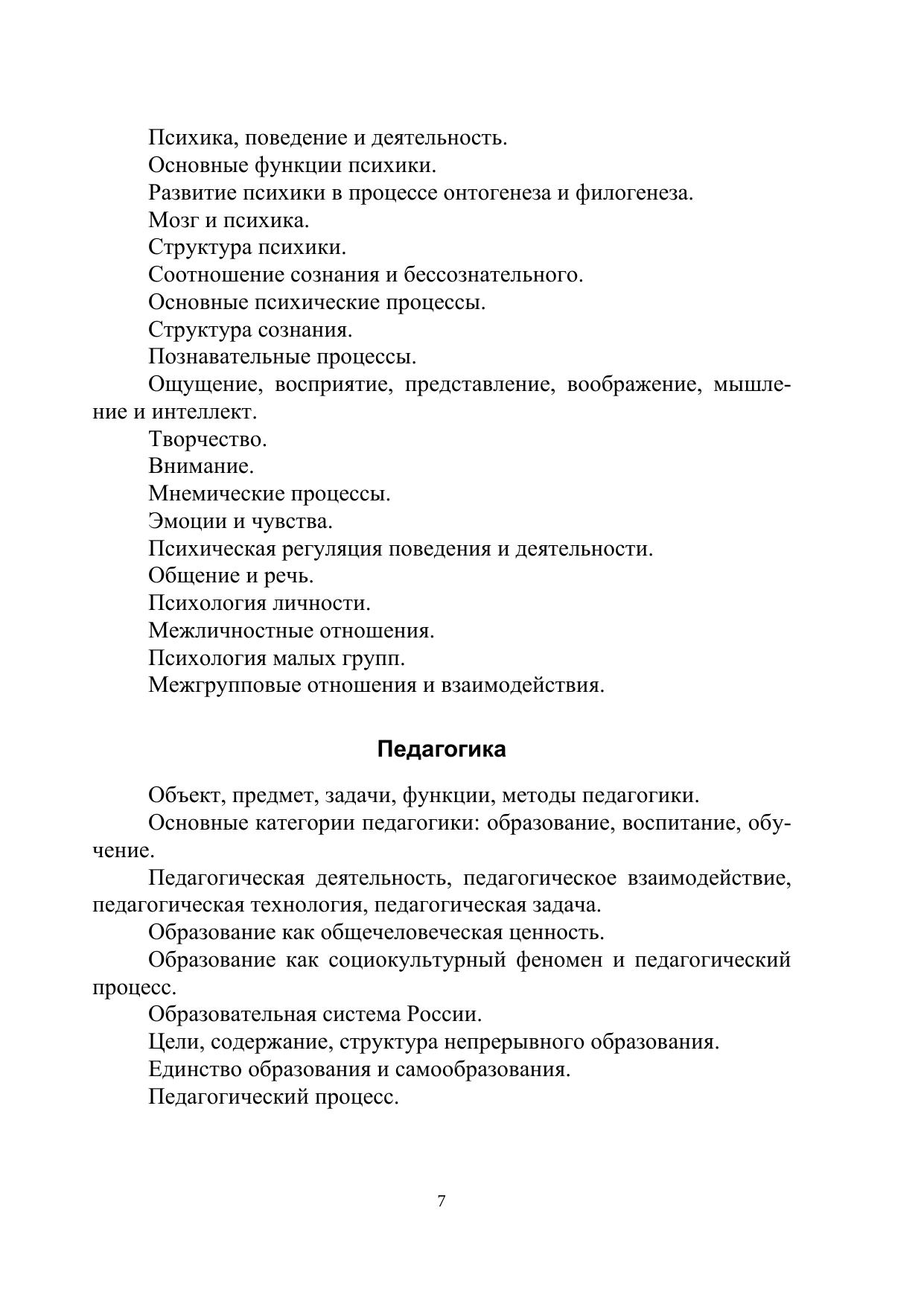 Психика, поведение и деятельность.

Основные функции психики.

Развитие психики в процессе онтогенеза и филогенеза.

Мозг и психика.

Структура психики.

Соотношение сознания и бессознательного.

Основные психические процессы.

Структура сознания.

Познавательные процессы.

Ощущение, восприятие, представление, воображение, мышление и интеллект.

Творчество.

Внимание.

Мнемические процессы.

Эмоции и чувства.

Психическая регуляция поведения и деятельности.

Общение и речь.

Психология личности.

Межличностные отношения.

Психология малых групп.

Межгрупповые отношения и взаимодействия.

Педагогика

Объект, предмет, задачи, функции, методы педагогики.

Основные категории педагогики: образование, воспитание, обучение.

Педагогическая деятельность, педагогическое взаимодействие, педагогическая технология, педагогическая задача.

Образование как общечеловеческая ценность.

Образование как социокультурный феномен и педагогический процесс.

Образовательная система России.

Цели, содержание, структура непрерывного образования.

Единство образования и самообразования.

Педагогический процесс.

7